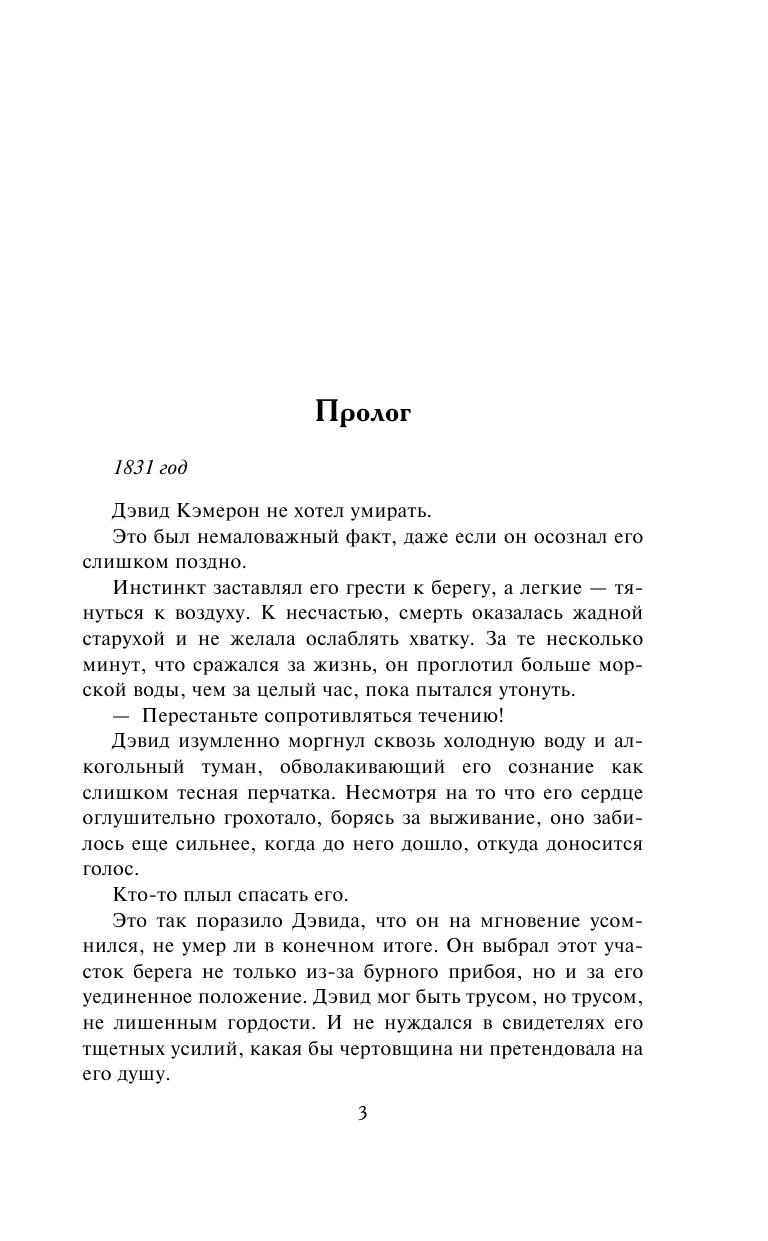 Пролог

1831 год

Дэвид Кэмерон не хотел умирать.

Это был немаловажный факт, даже если он осознал его слишком поздно.

Инстинкт заставлял его грести к берегу, а легкие — тянуться к воздуху. К несчастью, смерть оказалась жадной старухой и не желала ослаблять хватку. За те несколько минут, что сражался за жизнь, он проглотил больше морской воды, чем за целый час, пока пытался утонуть.

— Перестаньте сопротивляться течению!

Дэвид изумленно моргнул сквозь холодную воду и алкогольный туман, обволакивающий его сознание как слишком тесная перчатка. Несмотря на то что его сердце оглушительно грохотало, борясь за выживание, оно забилось еще сильнее, когда до него дошло, откуда доносится голос.

Кто-то плыл спасать его.

Это так поразило Дэвида, что он на мгновение усомнился, не умер ли в конечном итоге. Он выбрал этот участок берега не только из-за бурного прибоя, но и за его уединенное положение. Дэвид мог быть трусом, но трусом, не лишенным гордости. И не нуждался в свидетелях его тщетных усилий, какая бы чертовщина ни претендовала на его душу.

3